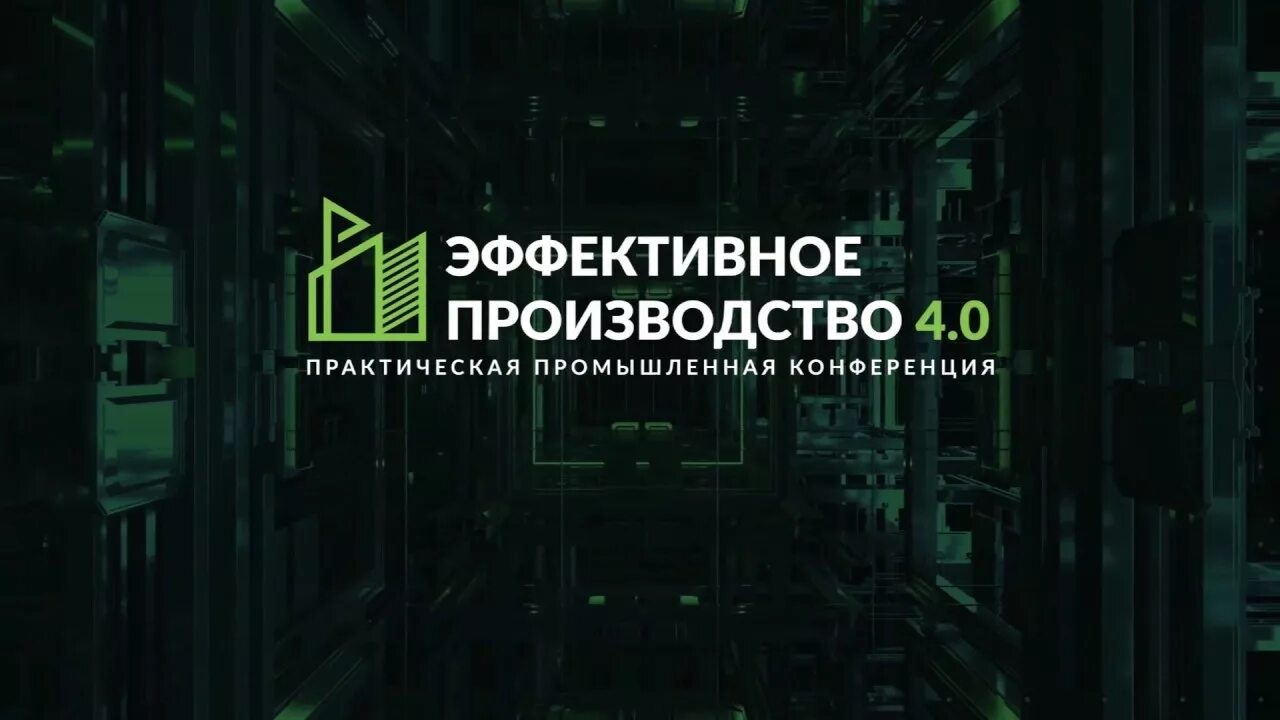 ЭФФЕКТИВНОЕ ПРОИЗВОДСТВО 4.0
ПРАКТИЧЕСКАЯ ПРОМЫШЛЕННАЯ КОНФЕРЕНЦИЯ